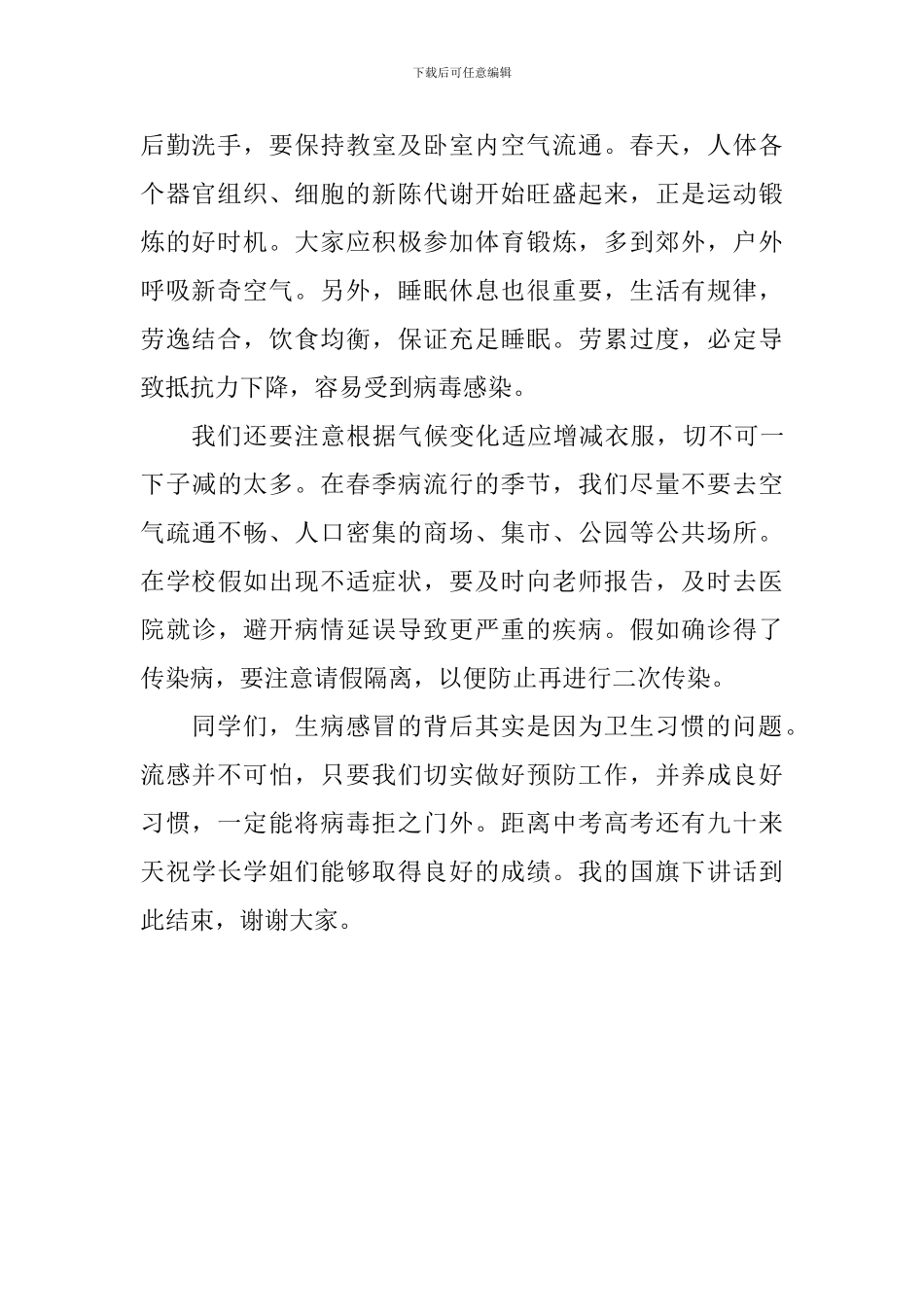 下载后可任意编辑

后勤洗手，要保持教室及卧室内空气流通。春天，人体各个器官组织、细胞的新陈代谢开始旺盛起来，正是运动锻炼的好时机。大家应积极参加体育锻炼，多到郊外，户外呼吸新奇空气。另外，睡眠休息也很重要，生活有规律，劳逸结合，饮食均衡，保证充足睡眠。劳累过度，必定导致抵抗力下降，容易受到病毒感染。

我们还要注意根据气候变化适应增减衣服，切不可一下子减的太多。在春季病流行的季节，我们尽量不要去空气疏通不畅、人口密集的商场、集市、公园等公共场所。在学校假如出现不适症状，要及时向老师报告，及时去医院就诊，避开病情延误导致更严重的疾病。假如确诊得了传染病，要注意请假隔离，以便防止再进行二次传染。

同学们，生病感冒的背后其实是因为卫生习惯的问题。流感并不可怕，只要我们切实做好预防工作，并养成良好习惯，一定能将病毒拒之门外。距离中考高考还有九十来天祝学长学姐们能够取得良好的成绩。我的国旗下讲话到此结束，谢谢大家。